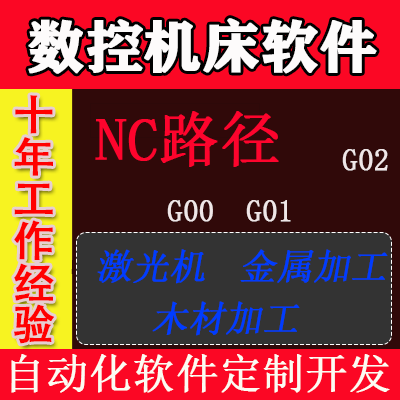 数控机床软件

十年工作经验

NC路径

G02

G00 G01

激光机 金属加工
木材加工

自动化软件定制开发